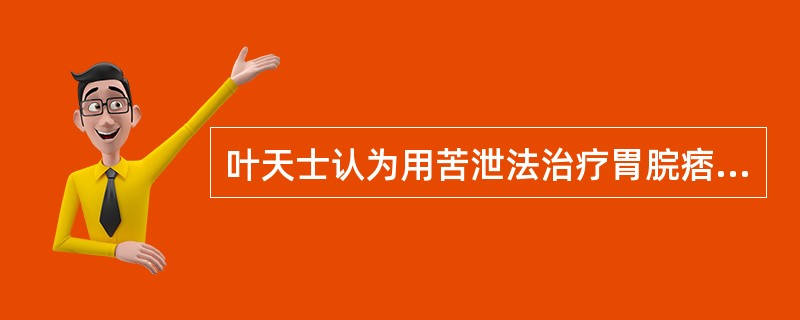 叶天士认为用苦泄法治疗胃脘痞...